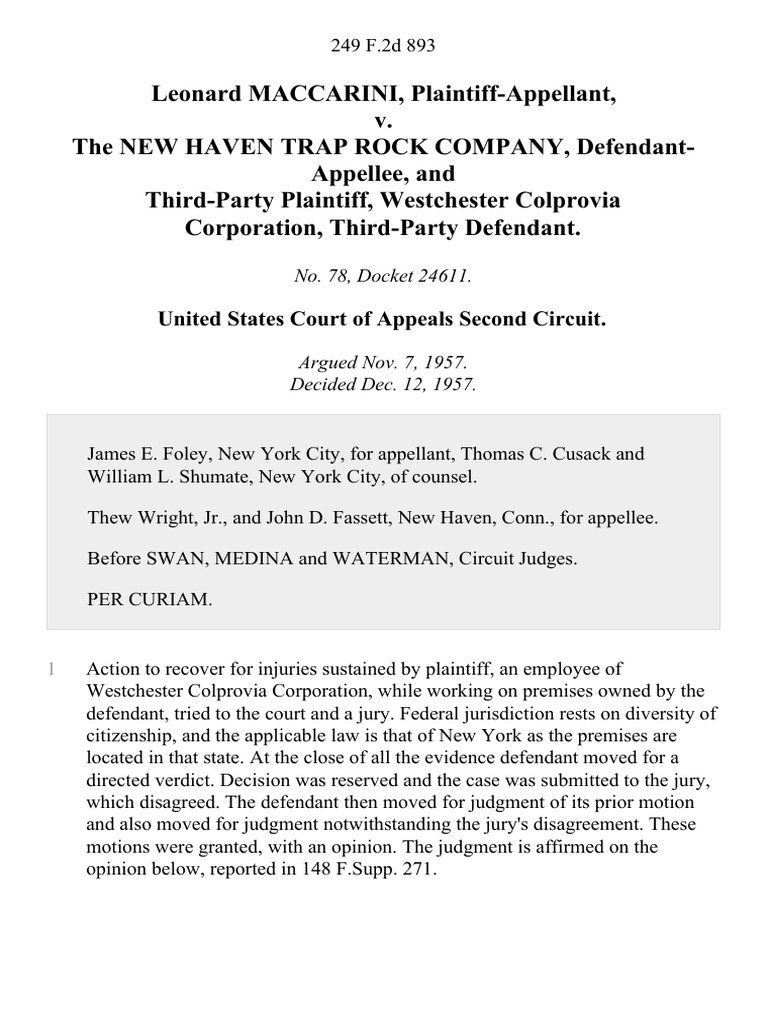 249 F.2d 893

Leonard MACCARINI, Plaintiff-Appellant, v. The NEW HAVEN TRAP ROCK COMPANY, Defendant-Appellee, and Third-Party Plaintiff, Westchester Colprovia Corporation, Third-Party Defendant.

No. 78, Docket 24611.

United States Court of Appeals Second Circuit.

Argued Nov. 7, 1957.
Decided Dec. 12, 1957.

James E. Foley, New York City, for appellant, Thomas C. Cusack and William L. Shumate, New York City, of counsel.

Thew Wright, Jr., and John D. Fassett, New Haven, Conn., for appellee.

Before SWAN, MEDINA and WATERMAN, Circuit Judges.

PER CURIAM.

1 Action to recover for injuries sustained by plaintiff, an employee of Westchester Colprovia Corporation, while working on premises owned by the defendant, tried to the court and a jury. Federal jurisdiction rests on diversity of citizenship, and the applicable law is that of New York as the premises are located in that state. At the close of all the evidence defendant moved for a directed verdict. Decision was reserved and the case was submitted to the jury, which disagreed. The defendant then moved for judgment of its prior motion and also moved for judgment notwithstanding the jury's disagreement. These motions were granted, with an opinion. The judgment is affirmed on the opinion below, reported in 148 F.Supp. 271.